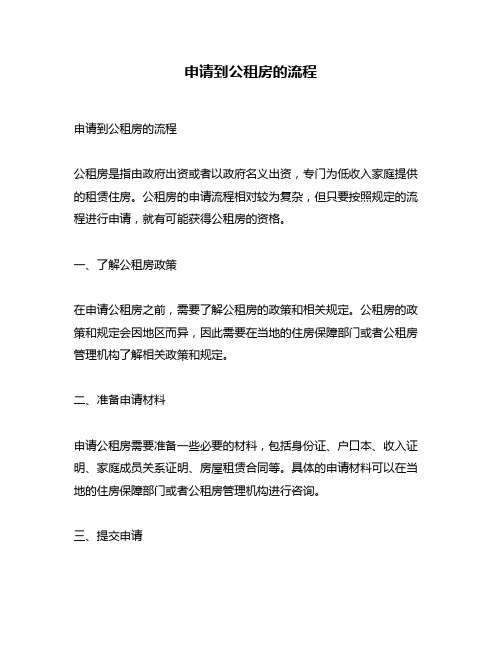 申请到公租房的流程

申请到公租房的流程

公租房是指由政府出资或者以政府名义出资，专门为低收入家庭提供的租赁住房。公租房的申请流程相对较为复杂，但只要按照规定的流程进行申请，就有可能获得公租房的资格。

一、了解公租房政策

在申请公租房之前，需要了解公租房的政策和相关规定。公租房的政策和规定会因地区而异，因此需要在当地的住房保障部门或者公租房管理机构了解相关政策和规定。

二、准备申请材料

申请公租房需要准备一些必要的材料，包括身份证、户口本、收入证明、家庭成员关系证明、房屋租赁合同等。具体的申请材料可以在当地的住房保障部门或者公租房管理机构进行咨询。

三、提交申请